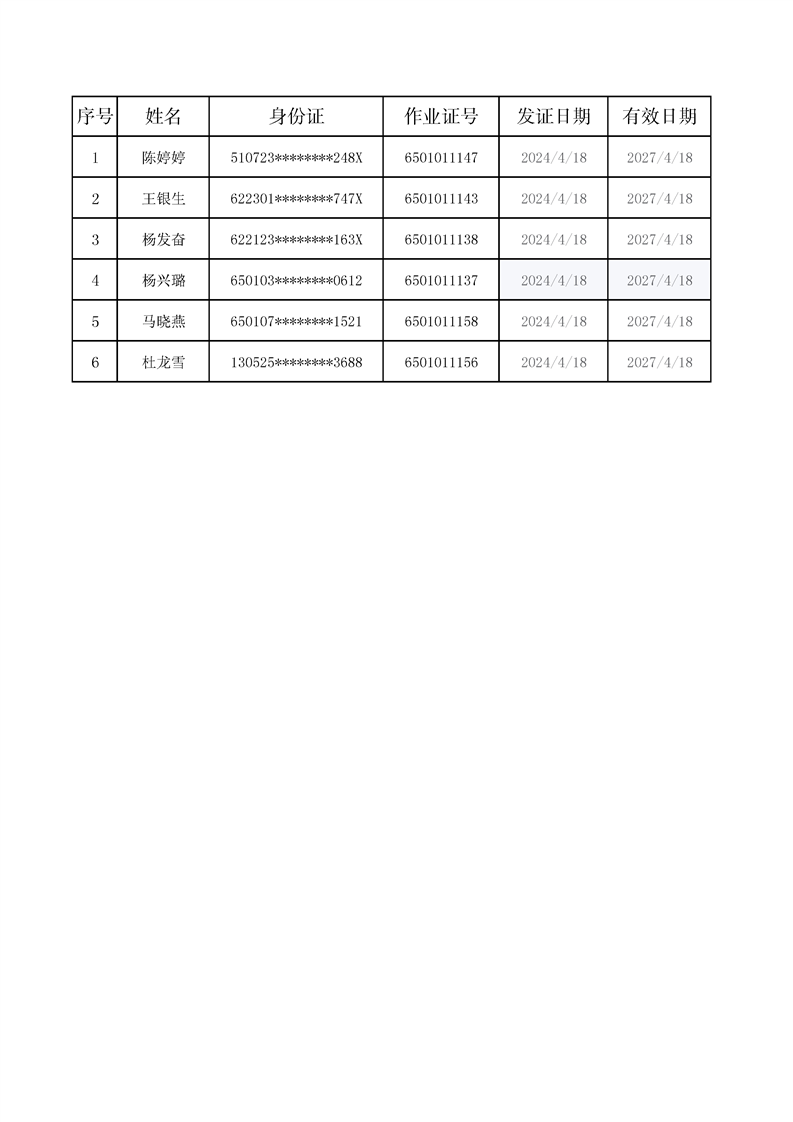 | 序号 | 姓名 | 身份证 | 作业证号 | 发证日期 | 有效日期 |
|---|---|---|---|---|---|
| 1 | 陈婷婷 | 510723********248X | 6501011147 | 2024/4/18 | 2027/4/18 |
| 2 | 王银生 | 622301********747X | 6501011143 | 2024/4/18 | 2027/4/18 |
| 3 | 杨发奋 | 622123********163X | 6501011138 | 2024/4/18 | 2027/4/18 |
| 4 | 杨兴璐 | 650103********0612 | 6501011137 | 2024/4/18 | 2027/4/18 |
| 5 | 马晓燕 | 650107********1521 | 6501011158 | 2024/4/18 | 2027/4/18 |
| 6 | 杜龙雪 | 130525********3688 | 6501011156 | 2024/4/18 | 2027/4/18 |